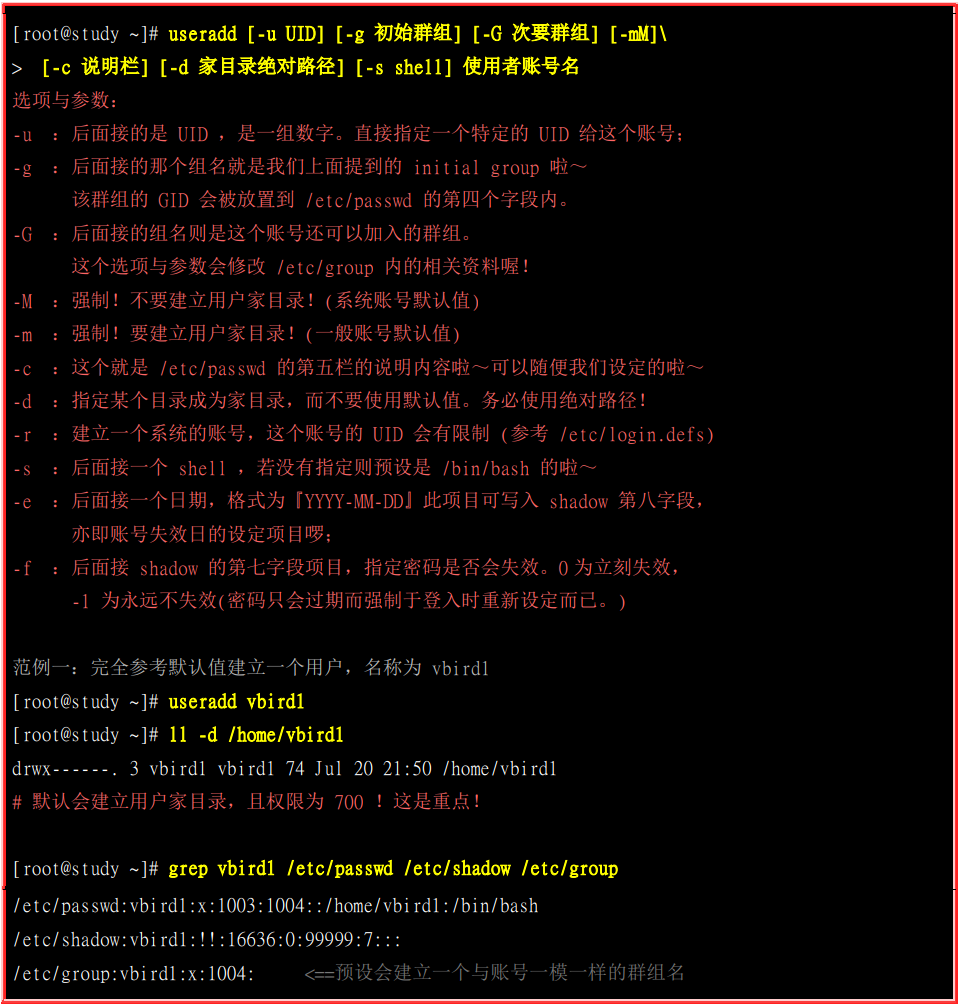 [root@study ~]# useradd [-u UID] [-g 初始群组] [-G 次要群组] [-mM]\
> [-c 说明栏] [-d 家目录绝对路径] [-s shell] 使用者账号名
选项与参数：
-u ：后面接的是 UID ，是一组数字。直接指定一个特定的 UID 给这个账号；
-g ：后面接的那个组名就是我们上面提到的 initial group 啦～
该群组的 GID 会被放置到 /etc/passwd 的第四个字段内。
-G ：后面接的组名则是这个账号还可以加入的群组。
这个选项与参数会修改 /etc/group 内的相关资料喔！
-M ：强制！不要建立用户家目录！(系统账号默认值)
-m ：强制！要建立用户家目录！(一般账号默认值)
-c ：这个就是 /etc/passwd 的第五栏的说明内容啦～可以随便我们设定的啦～
-d ：指定某个目录成为家目录，而不要使用默认值。务必使用绝对路径！
-r ：建立一个系统的账号，这个账号的 UID 会有限制 (参考 /etc/login.defs)
-s ：后面接一个 shell ，若没有指定则预设是 /bin/bash 的啦～
-e ：后面接一个日期，格式为『YYYY-MM-DD』此项目可写入 shadow 第八字段，
亦即账号失效日的设定项目啰；
-f ：后面接 shadow 的第七字段项目，指定密码是否会失效。0 为立刻失效，
-1 为永远不失效(密码只会过期而强制于登入时重新设定而已。)

范例一：完全参考默认值建立一个用户，名称为 vbird1
[root@study ~]# useradd vbird1
[root@study ~]# ll -d /home/vbird1
drwx------. 3 vbird1 vbird1 74 Jul 20 21:50 /home/vbird1
# 默认会建立用户家目录，且权限为 700 ！这是重点！

[root@study ~]# grep vbird1 /etc/passwd /etc/shadow /etc/group
/etc/passwd:vbird1:x:1003:1004::/home/vbird1:/bin/bash
/etc/shadow:vbird1:!!:16636:0:99999:7:::
/etc/group:vbird1:x:1004: <==预设会建立一个与账号一模一样的群组名